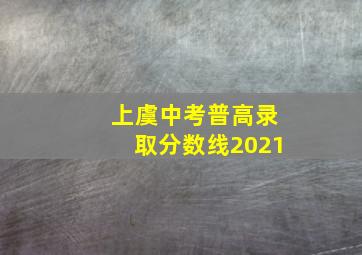 上虞中考普高录取分数线2021